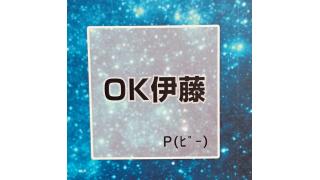 OK伊藤

P(ﾋﾟｰ)